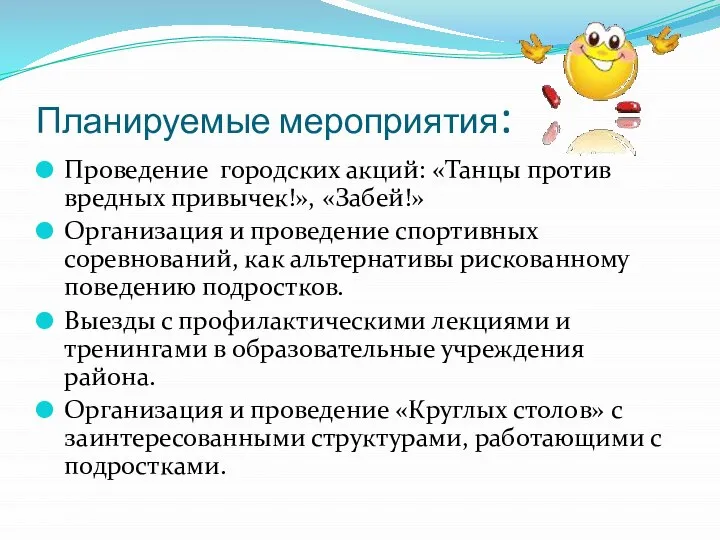 Планируемые мероприятия:

Проведение городских акций: «Танцы против вредных привычек!», «Забей!»

Организация и проведение спортивных соревнований, как альтернативы рискованному поведению подростков.

Выезды с профилактическими лекциями и тренингами в образовательные учреждения района.

Организация и проведение «Круглых столов» с заинтересованными структурами, работающими с подростками.